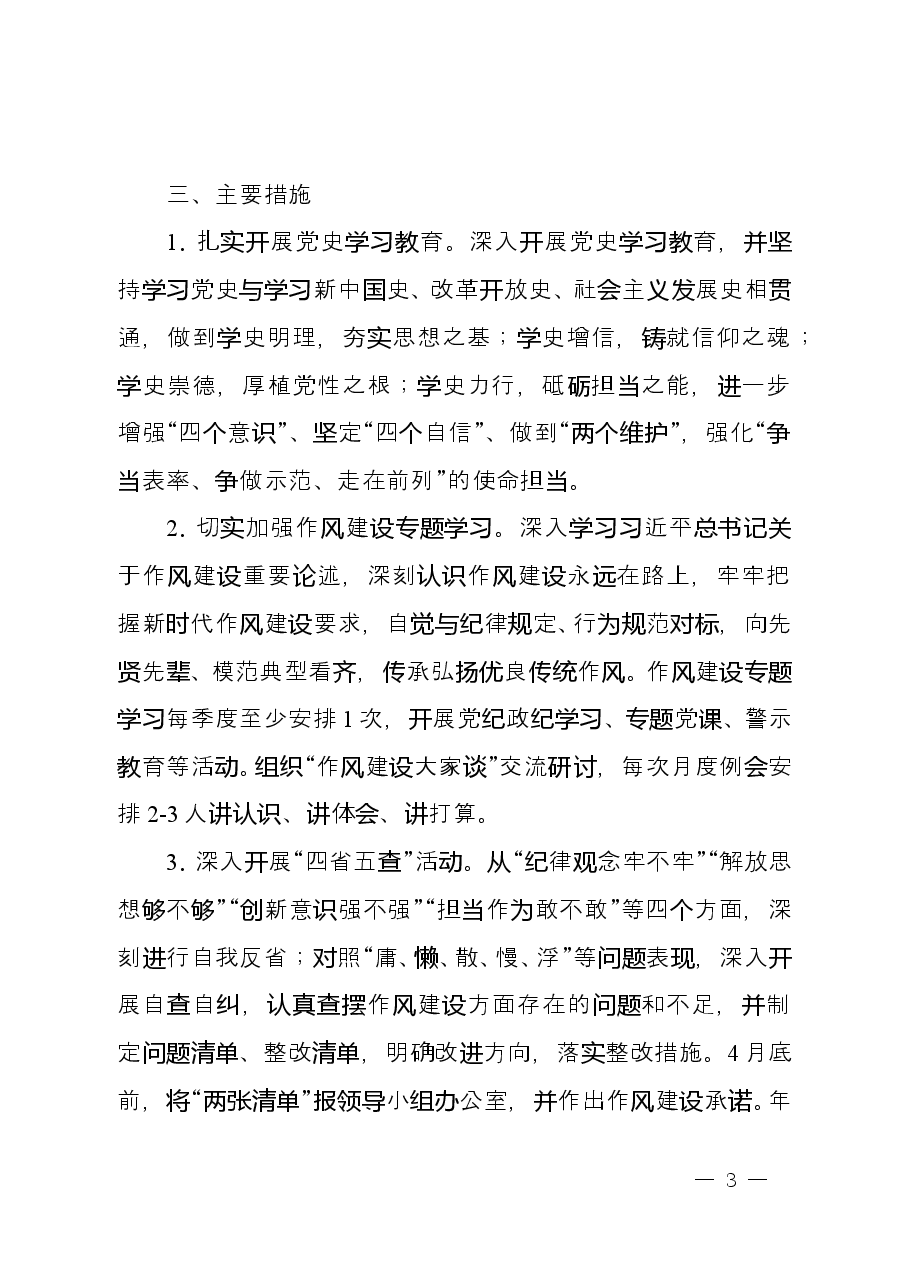 三、主要措施

1.扎实开展党史学习教育。深入开展党史学习教育，并坚持学习党史与学习新中国史、改革开放史、社会主义发展史相贯通，做到学史明理，夯实思想之基；学史增信，铸就信仰之魂；学史崇德，厚植党性之根；学史力行，砥砺担当之能，进一步增强“四个意识”、坚定“四个自信”、做到“两个维护”，强化“争当表率、争做示范、走在前列”的使命担当。

2.切实加强作风建设专题学习。深入学习习近平总书记关于作风建设重要论述，深刻认识作风建设永远在路上，牢牢把握新时代作风建设要求，自觉与纪律规定、行为规范对标，向先贤先辈、模范典型看齐，传承弘扬优良传统作风。作风建设专题学习每季度至少安排1次，开展党纪政纪学习、专题党课、警示教育等活动。组织“作风建设大家谈”交流研讨，每次月度例会安排2-3人讲认识、讲体会、讲打算。

3.深入开展“四省五查”活动。从“纪律观念牢不牢”“解放思想够不够”“创新意识强不强”“担当作为敢不敢”等四个方面，深刻进行自我反省；对照“庸、懒、散、慢、浮”等问题表现，深入开展自查自纠，认真查摆作风建设方面存在的问题和不足，并制定问题清单、整改清单，明确改进方向，落实整改措施。4月底前，将“两张清单”报领导小组办公室，并作出作风建设承诺。年

— 3 —